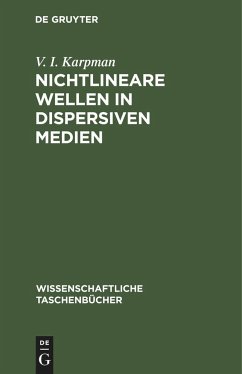 DE GRUYTER

V. I. Karpman
NICHTLINEARE WELLEN IN DISPERSIVEN MEDIEN

WISSENSCHAFTLICHE TASCHENBÜCHER

DE
G